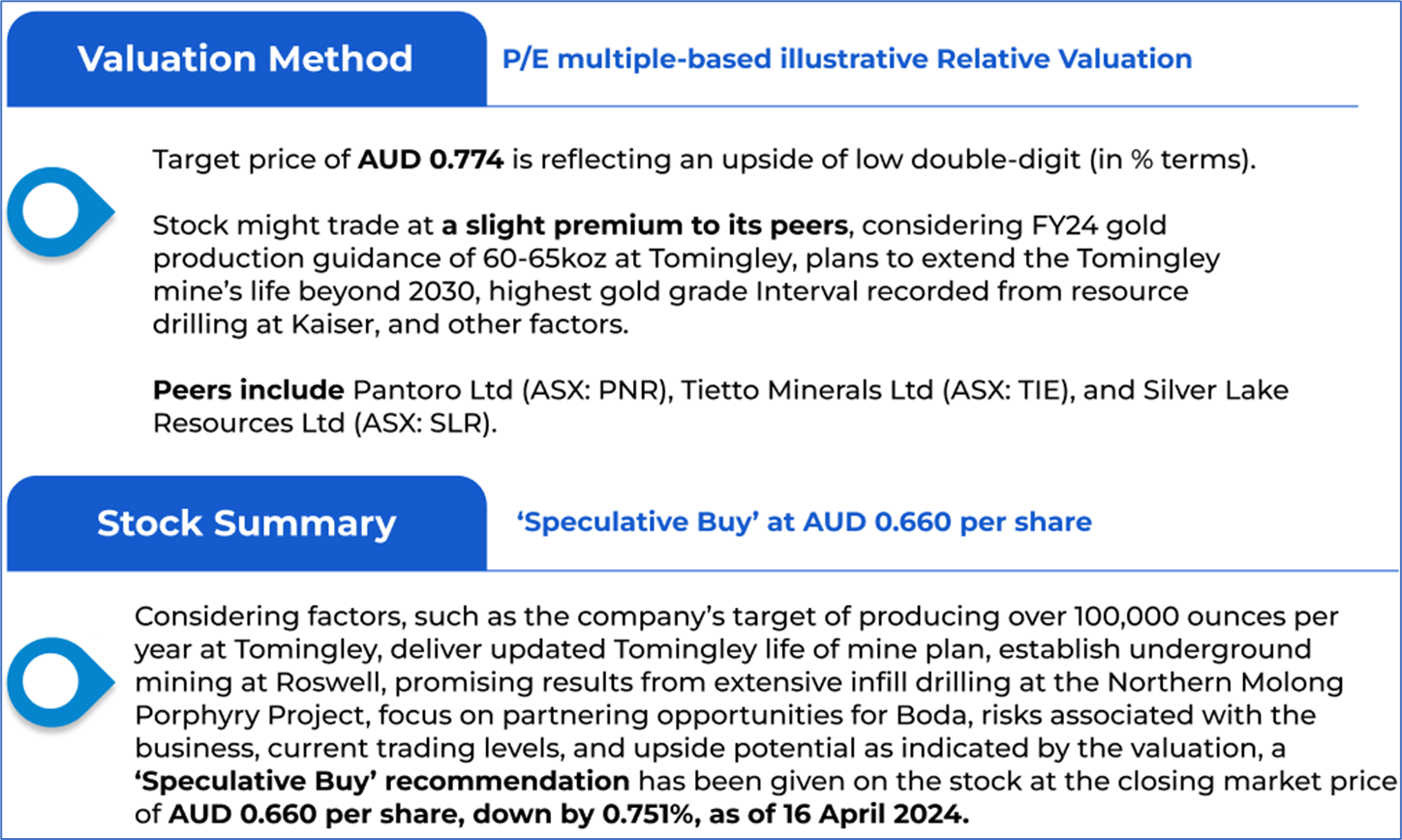 Valuation Method

P/E multiple-based illustrative Relative Valuation

Target price of AUD 0.774 is reflecting an upside of low double-digit (in % terms).

Stock might trade at a slight premium to its peers, considering FY24 gold production guidance of 60-65koz at Tomingley, plans to extend the Tomingley mine's life beyond 2030, highest gold grade Interval recorded from resource drilling at Kaiser, and other factors.

Peers include Pantoro Ltd (ASX: PNR), Tietto Minerals Ltd (ASX: TIE), and Silver Lake Resources Ltd (ASX: SLR).

Stock Summary

'Speculative Buy' at AUD 0.660 per share

Considering factors, such as the company's target of producing over 100,000 ounces per year at Tomingley, deliver updated Tomingley life of mine plan, establish underground mining at Roswell, promising results from extensive infill drilling at the Northern Molong Porphyry Project, focus on partnering opportunities for Boda, risks associated with the business, current trading levels, and upside potential as indicated by the valuation, a 'Speculative Buy' recommendation has been given on the stock at the closing market price of AUD 0.660 per share, down by 0.751%, as of 16 April 2024.